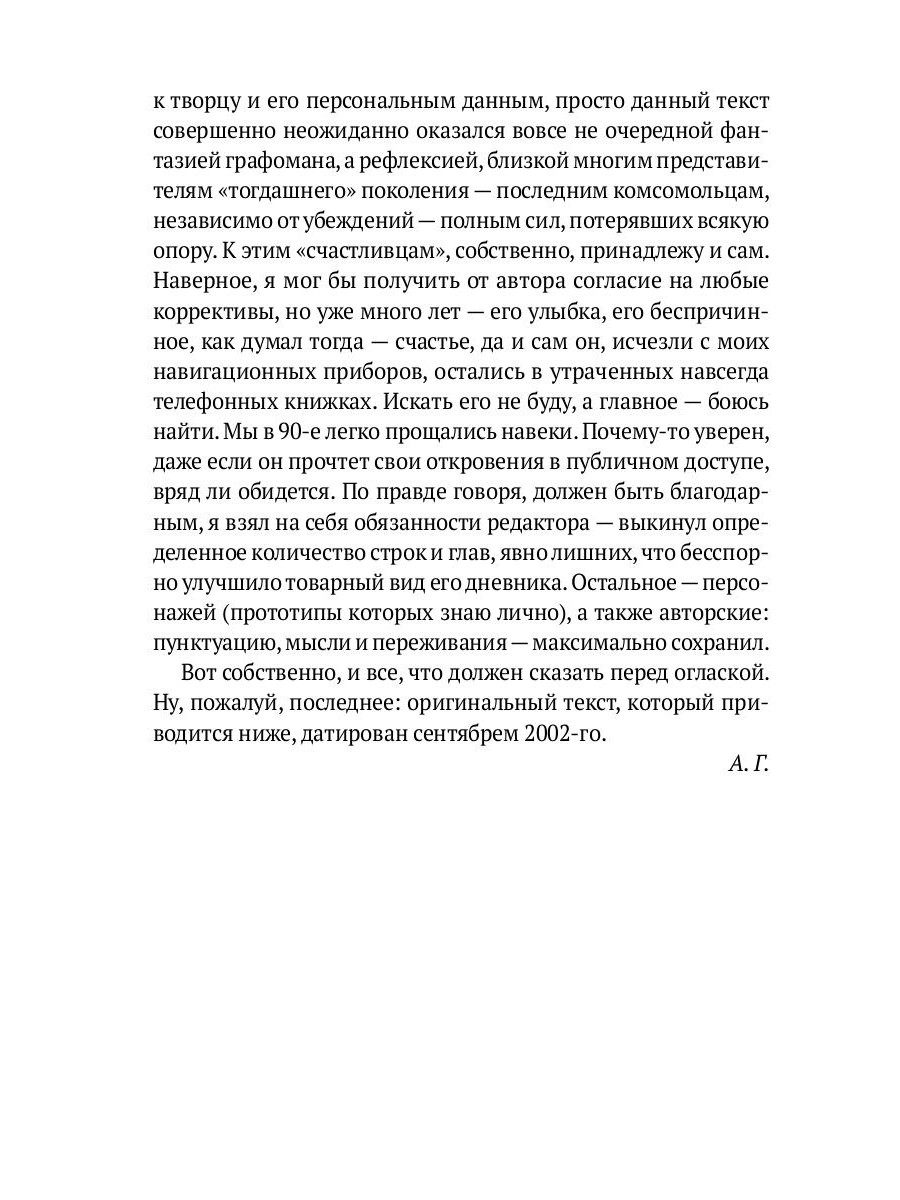 к творцу и его персональным данным, просто данный текст совершенно неожиданно оказался вовсе не очередной фантазией графомана, а рефлексией, близкой многим представителям «тогдашнего» поколения — последним комсомольцам, независимо от убеждений — полным сил, потерявших всякую опору. К этим «счастливцам», собственно, принадлежу и сам. Наверное, я мог бы получить от автора согласие на любые коррективы, но уже много лет — его улыбка, его беспричинное, как думал тогда — счастье, да и сам он, исчезли с моих навигационных приборов, остались в утраченных навсегда телефонных книжках. Искать его не буду, а главное — боюсь найти. Мы в 90-е легко прощались навеки. Почему-то уверен, даже если он прочтет свои откровения в публичном доступе, вряд ли обидется. По правде говоря, должен быть благодарным, я взял на себя обязанности редактора — выкинул определенное количество строк и глав, явно лишних, что бесспорно улучшило товарный вид его дневника. Остальное — персонажей (прототипы которых знаю лично), а также авторские: пунктуацию, мысли и переживания — максимально сохранил.

Вот собственно, и все, что должен сказать перед оглаской. Ну, пожалуй, последнее: оригинальный текст, который приводится ниже, датирован сентябрем 2002-го.

А. Г.